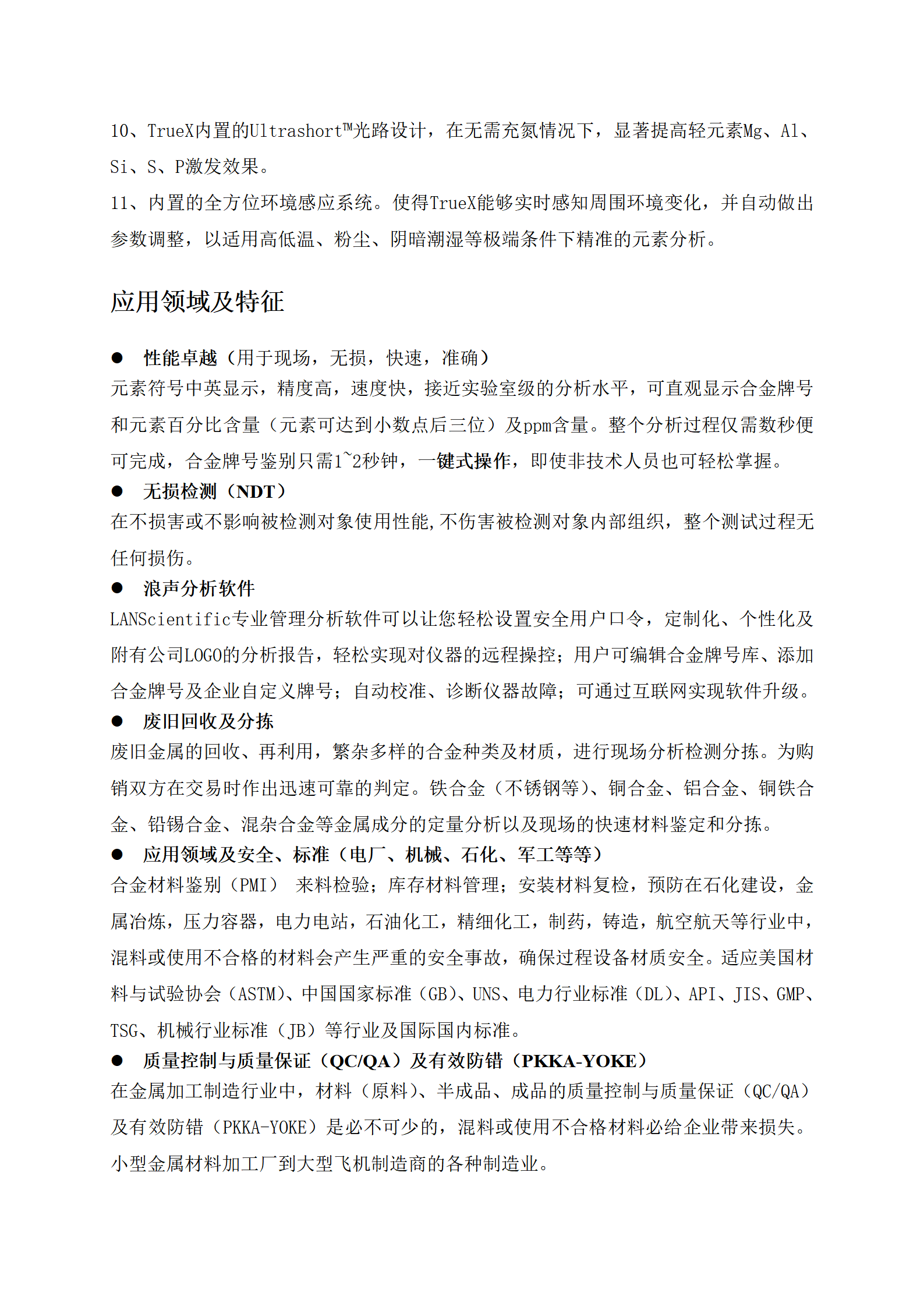 10、TrueX内置的Ultrashort™光路设计，在无需充氮情况下，显著提高轻元素Mg、Al、Si、S、P激发效果。

11、内置的全方位环境感应系统。使得TrueX能够实时感知周围环境变化，并自动做出参数调整，以适用高低温、粉尘、阴暗潮湿等极端条件下精准的元素分析。

应用领域及特征

● 性能卓越（用于现场，无损，快速，准确）

元素符号中英显示，精度高，速度快，接近实验室级的分析水平，可直观显示合金牌号和元素百分比含量（元素可达到小数点后三位）及ppm含量。整个分析过程仅需数秒便可完成，合金牌号鉴别只需1~2秒钟，一键式操作，即使非技术人员也可轻松掌握。

● 无损检测（NDT）

在不损害或不影响被检测对象使用性能,不伤害被检测对象内部组织，整个测试过程无任何损伤。

● 浪声分析软件

LANScientific专业管理分析软件可以让您轻松设置安全用户口令，定制化、个性化及附有公司LOGO的分析报告，轻松实现对仪器的远程操控；用户可编辑合金牌号库、添加合金牌号及企业自定义牌号；自动校准、诊断仪器故障；可通过互联网实现软件升级。

● 废旧回收及分拣

废旧金属的回收、再利用，繁杂多样的合金种类及材质，进行现场分析检测分拣。为购销双方在交易时作出迅速可靠的判定。铁合金（不锈钢等）、铜合金、铝合金、铜铁合金、铅锡合金、混杂合金等金属成分的定量分析以及现场的快速材料鉴定和分拣。

● 应用领域及安全、标准（电厂、机械、石化、军工等等）

合金材料鉴别（PMI） 来料检验；库存材料管理；安装材料复检，预防在石化建设，金属冶炼，压力容器，电力电站，石油化工，精细化工，制药，铸造，航空航天等行业中，混料或使用不合格的材料会产生严重的安全事故，确保过程设备材质安全。适应美国材料与试验协会（ASTM）、中国国家标准（GB）、UNS、电力行业标准（DL）、API、JIS、GMP、TSG、机械行业标准（JB）等行业及国际国内标准。

● 质量控制与质量保证（QC/QA）及有效防错（PKKA-YOKE）

在金属加工制造行业中，材料（原料）、半成品、成品的质量控制与质量保证（QC/QA）及有效防错（PKKA-YOKE）是必不可少的，混料或使用不合格材料必给企业带来损失。小型金属材料加工厂到大型飞机制造商的各种制造业。